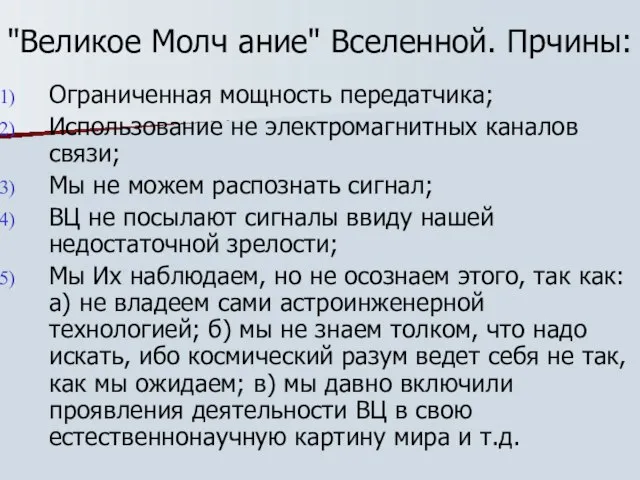 "Великое Молч ание" Вселенной. Прчины:

1) Ограниченная мощность передатчика;
2) Использование не электромагнитных каналов связи;
3) Мы не можем распознать сигнал;
4) ВЦ не посылают сигналы ввиду нашей недостаточной зрелости;
5) Мы Их наблюдаем, но не осознаем этого, так как: а) не владеем сами астроинженерной технологией; б) мы не знаем толком, что надо искать, ибо космический разум ведет себя не так, как мы ожидаем; в) мы давно включили проявления деятельности ВЦ в свою естественнонаучную картину мира и т.д.